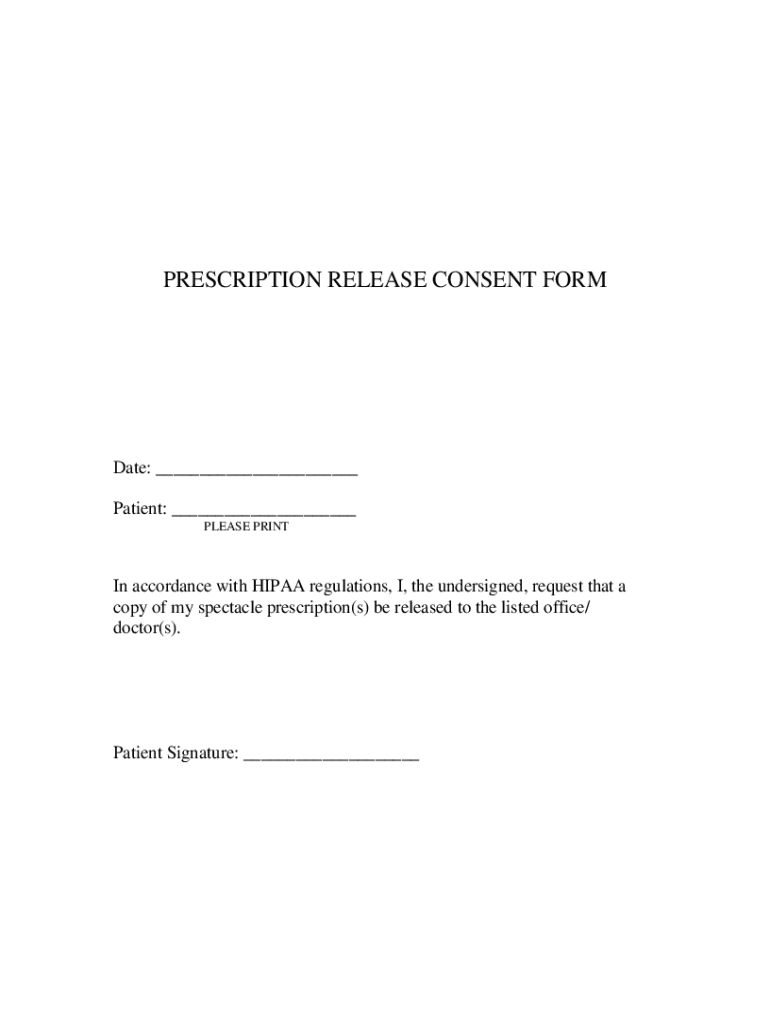 PRESCRIPTION RELEASE CONSENT FORM

Date: ____

Patient: ____
PLEASE PRINT

In accordance with HIPAA regulations, I, the undersigned, request that a copy of my spectacle prescription(s) be released to the listed office/ doctor(s).

Patient Signature: ____